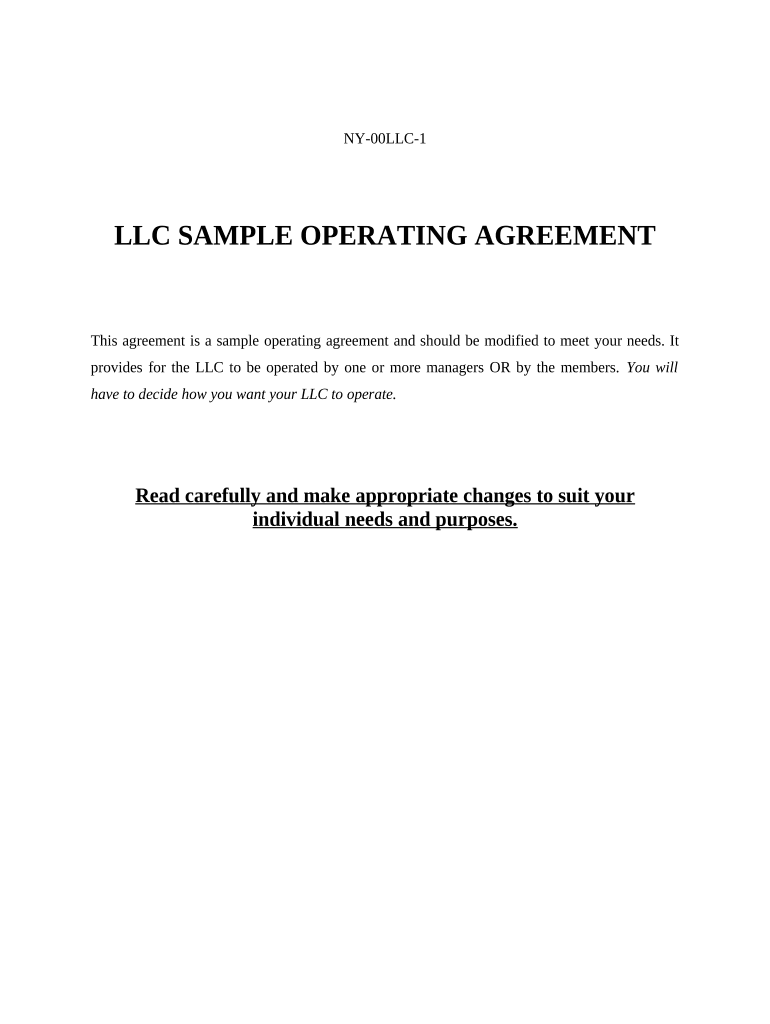 NY-00LLC-1

LLC SAMPLE OPERATING AGREEMENT

This agreement is a sample operating agreement and should be modified to meet your needs. It provides for the LLC to be operated by one or more managers OR by the members. You will have to decide how you want your LLC to operate.

Read carefully and make appropriate changes to suit your individual needs and purposes.